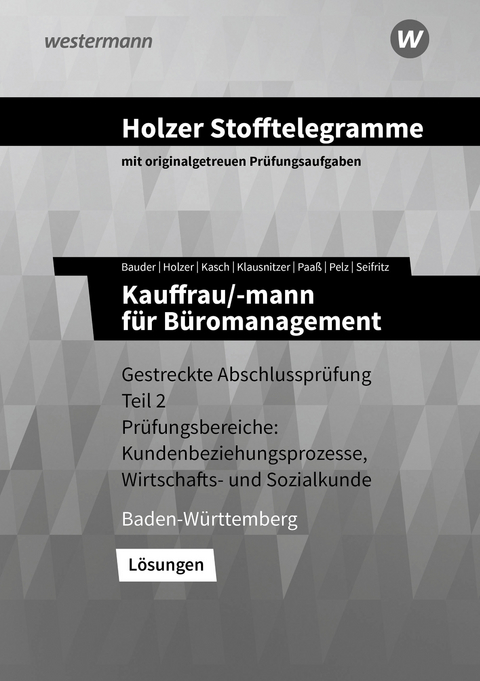 westermann

W

Holzer Stofftelegramme

mit originalgetreuen Prüfungsaufgaben

Bauder | Holzer | Kasch | Klausnitzer | Paaß | Pelz | Seifritz

Kauffrau/-mann für Büromanagement

Gestreckte Abschlussprüfung
Teil 2
Prüfungsbereiche:
Kundenbeziehungsprozesse,
Wirtschafts- und Sozialkunde

Baden-Württemberg

Lösungen